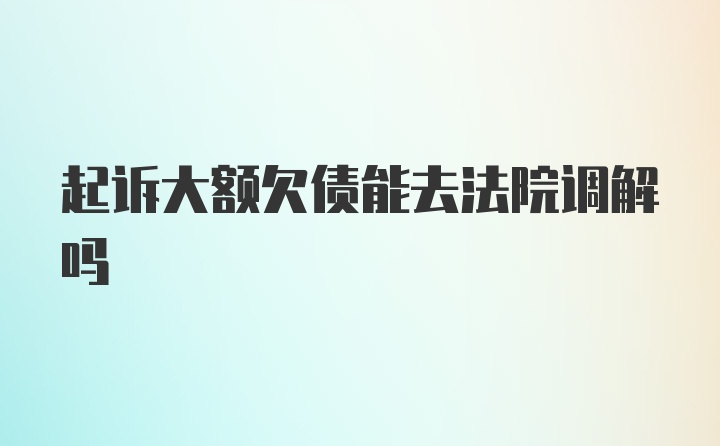 起诉大额欠债能去法院调解吗